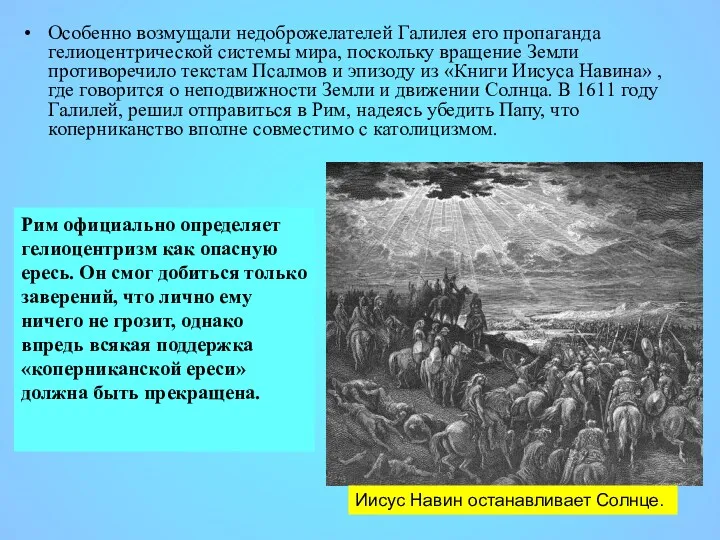 • Особенно возмущали недоброжелателей Галилея его пропаганда гелиоцентрической системы мира, поскольку вращение Земли противоречило текстам Псалмов и эпизоду из «Книги Иисуса Навина» , где говорится о неподвижности Земли и движении Солнца. В 1611 году Галилей, решил отправиться в Рим, надеясь убедить Папу, что коперниканство вполне совместимо с католицизмом.

Рим официально определяет гелиоцентризм как опасную ересь. Он смог добиться только заверений, что лично ему ничего не грозит, однако впредь всякая поддержка «коперниканской ереси» должна быть прекращена.

Иисус Навин останавливает Солнце.